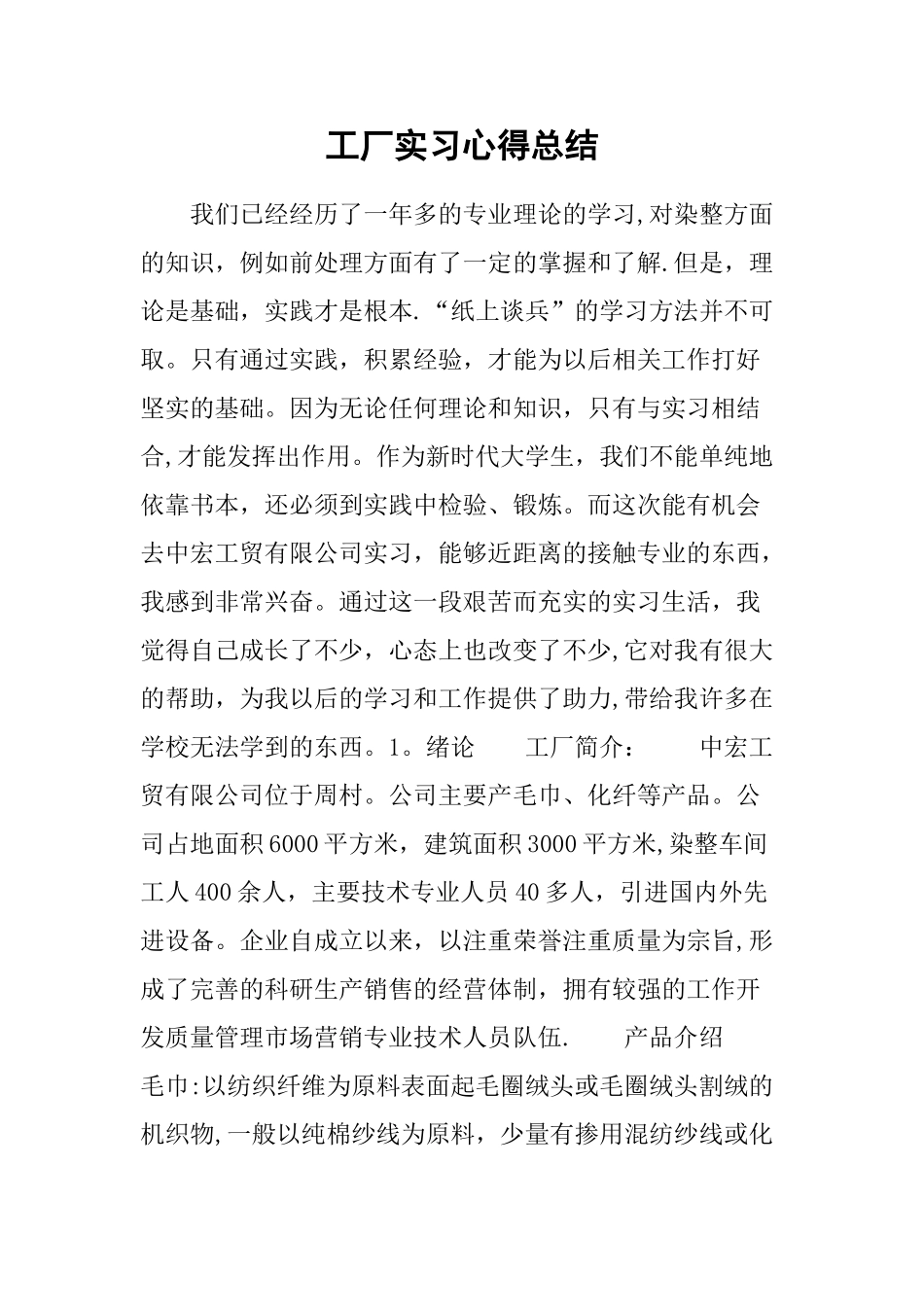 工厂实习心得总结

我们已经经历了一年多的专业理论的学习,对染整方面的知识，例如前处理方面有了一定的掌握和了解.但是，理论是基础，实践才是根本.“纸上谈兵”的学习方法并不可取。只有通过实践，积累经验，才能为以后相关工作打好坚实的基础。因为无论任何理论和知识，只有与实习相结合,才能发挥出作用。作为新时代大学生，我们不能单纯地依靠书本，还必须到实践中检验、锻炼。而这次能有机会去中宏工贸有限公司实习，能够近距离的接触专业的东西，我感到非常兴奋。通过这一段艰苦而充实的实习生活，我觉得自己成长了不少，心态上也改变了不少,它对我有很大的帮助，为我以后的学习和工作提供了助力,带给我许多在学校无法学到的东西。1。绪论　　工厂简介：　　中宏工贸有限公司位于周村。公司主要产毛巾、化纤等产品。公司占地面积6000平方米，建筑面积3000平方米,染整车间工人400余人，主要技术专业人员40多人，引进国内外先进设备。企业自成立以来，以注重荣誉注重质量为宗旨,形成了完善的科研生产销售的经营体制，拥有较强的工作开发质量管理市场营销专业技术人员队伍.　　产品介绍

毛巾:以纺织纤维为原料表面起毛圈绒头或毛圈绒头割绒的机织物,一般以纯棉纱线为原料，少量有掺用混纺纱线或化